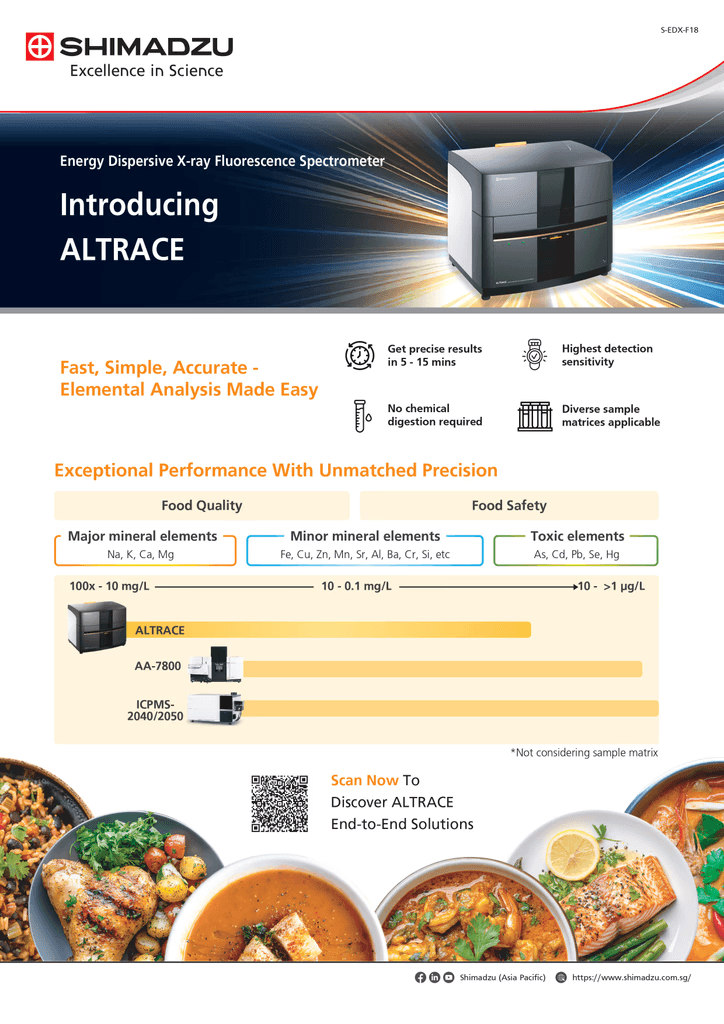 S-EDX-F18

SHIMADZU
Excellence in Science

Energy Dispersive X-ray Fluorescence Spectrometer

Introducing
ALTRACE

Fast, Simple, Accurate - Elemental Analysis Made Easy

Get precise results in 5 - 15 mins

Highest detection sensitivity

No chemical digestion required

Diverse sample matrices applicable

Exceptional Performance With Unmatched Precision

Food Quality

Food Safety

Major mineral elements
Na, K, Ca, Mg

Minor mineral elements
Fe, Cu, Zn, Mn, Sr, Al, Ba, Cr, Si, etc

Toxic elements
As, Cd, Pb, Se, Hg

100x - 10 mg/L

10 - 0.1 mg/L

10 - >1 µg/L

ALTRACE

AA-7800

ICPMS-2040/2050

*Not considering sample matrix

Scan Now To Discover ALTRACE End-to-End Solutions

Shimadzu (Asia Pacific)

https://www.shimadzu.com.sg/